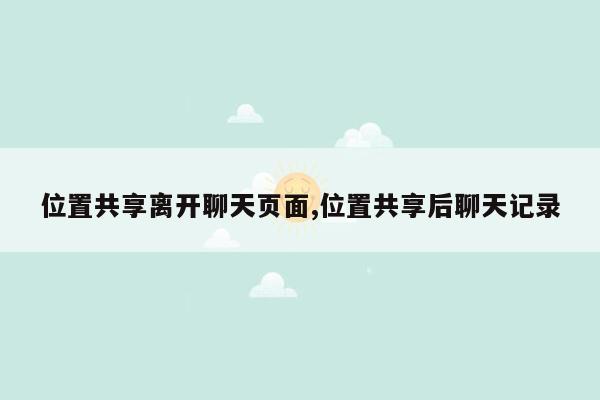 位置共享离开聊天页面,位置共享后聊天记录